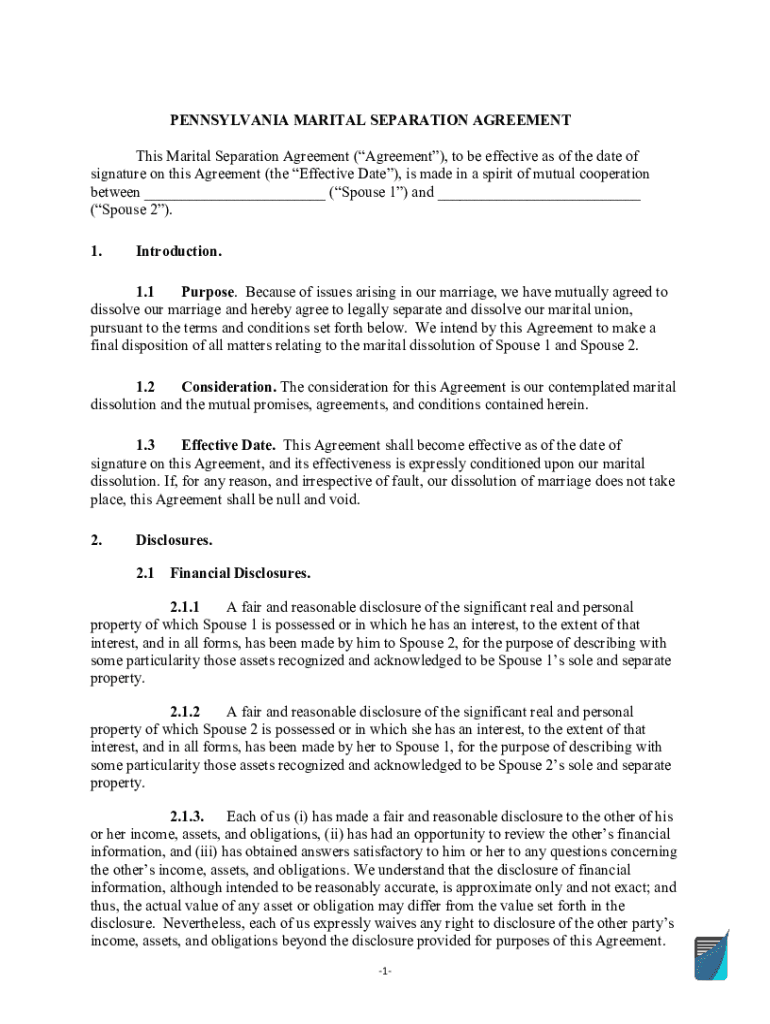 PENNSYLVANIA MARITAL SEPARATION AGREEMENT

This Marital Separation Agreement (“Agreement”), to be effective as of the date of signature on this Agreement (the “Effective Date”), is made in a spirit of mutual cooperation between _______________________ (“Spouse 1”) and __________________________ (“Spouse 2”).

1. Introduction.

1.1 Purpose. Because of issues arising in our marriage, we have mutually agreed to dissolve our marriage and hereby agree to legally separate and dissolve our marital union, pursuant to the terms and conditions set forth below. We intend by this Agreement to make a final disposition of all matters relating to the marital dissolution of Spouse 1 and Spouse 2.

1.2 Consideration. The consideration for this Agreement is our contemplated marital dissolution and the mutual promises, agreements, and conditions contained herein.

1.3 Effective Date. This Agreement shall become effective as of the date of signature on this Agreement, and its effectiveness is expressly conditioned upon our marital dissolution. If, for any reason, and irrespective of fault, our dissolution of marriage does not take place, this Agreement shall be null and void.

2. Disclosures.

2.1 Financial Disclosures.

2.1.1 A fair and reasonable disclosure of the significant real and personal property of which Spouse 1 is possessed or in which he has an interest, to the extent of that interest, and in all forms, has been made by him to Spouse 2, for the purpose of describing with some particularity those assets recognized and acknowledged to be Spouse 1’s sole and separate property.

2.1.2 A fair and reasonable disclosure of the significant real and personal property of which Spouse 2 is possessed or in which she has an interest, to the extent of that interest, and in all forms, has been made by her to Spouse 1, for the purpose of describing with some particularity those assets recognized and acknowledged to be Spouse 2’s sole and separate property.

2.1.3. Each of us (i) has made a fair and reasonable disclosure to the other of his or her income, assets, and obligations, (ii) has had an opportunity to review the other’s financial information, and (iii) has obtained answers satisfactory to him or her to any questions concerning the other’s income, assets, and obligations. We understand that the disclosure of financial information, although intended to be reasonably accurate, is approximate only and not exact; and thus, the actual value of any asset or obligation may differ from the value set forth in the disclosure. Nevertheless, each of us expressly waives any right to disclosure of the other party’s income, assets, and obligations beyond the disclosure provided for purposes of this Agreement.

-1-